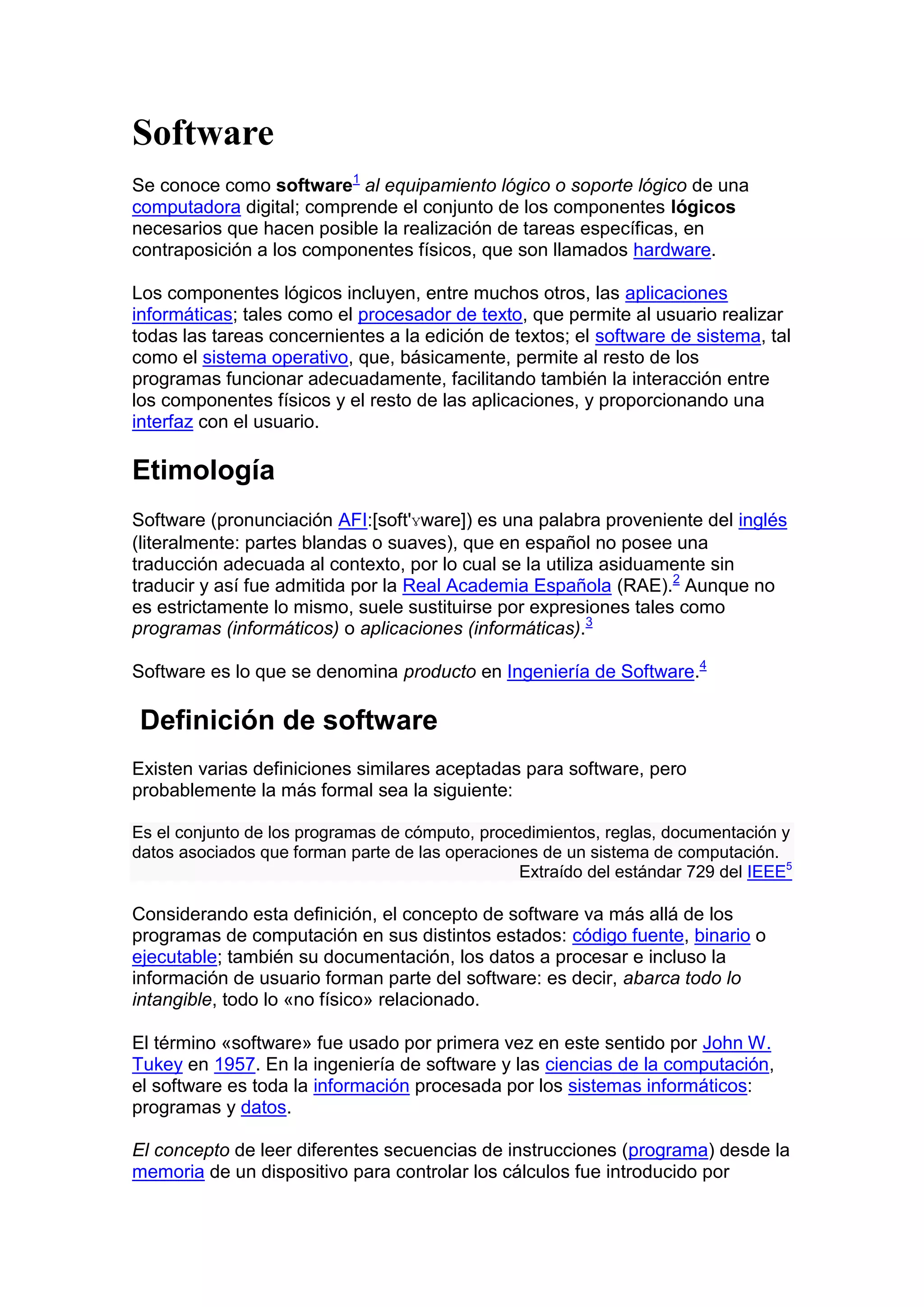 Software

Se conoce como software$^1$ al equipamiento lógico o soporte lógico de una computadora digital; comprende el conjunto de los componentes lógicos necesarios que hacen posible la realización de tareas específicas, en contraposición a los componentes físicos, que son llamados hardware.

Los componentes lógicos incluyen, entre muchos otros, las aplicaciones informáticas; tales como el procesador de texto, que permite al usuario realizar todas las tareas concernientes a la edición de textos; el software de sistema, tal como el sistema operativo, que, básicamente, permite al resto de los programas funcionar adecuadamente, facilitando también la interacción entre los componentes físicos y el resto de las aplicaciones, y proporcionando una interfaz con el usuario.

Etimología

Software (pronunciación AFI:[soft'ɣware]) es una palabra proveniente del inglés (literalmente: partes blandas o suaves), que en español no posee una traducción adecuada al contexto, por lo cual se la utiliza asiduamente sin traducir y así fue admitida por la Real Academia Española (RAE).$^2$ Aunque no es estrictamente lo mismo, suele sustituirse por expresiones tales como programas (informáticos) o aplicaciones (informáticas).$^3$

Software es lo que se denomina producto en Ingeniería de Software.$^4$

Definición de software

Existen varias definiciones similares aceptadas para software, pero probablemente la más formal sea la siguiente:

Es el conjunto de los programas de cómputo, procedimientos, reglas, documentación y datos asociados que forman parte de las operaciones de un sistema de computación.
Extraído del estándar 729 del IEEE$^5$

Considerando esta definición, el concepto de software va más allá de los programas de computación en sus distintos estados: código fuente, binario o ejecutable; también su documentación, los datos a procesar e incluso la información de usuario forman parte del software: es decir, abarca todo lo intangible, todo lo «no físico» relacionado.

El término «software» fue usado por primera vez en este sentido por John W. Tukey en 1957. En la ingeniería de software y las ciencias de la computación, el software es toda la información procesada por los sistemas informáticos: programas y datos.

El concepto de leer diferentes secuencias de instrucciones (programa) desde la memoria de un dispositivo para controlar los cálculos fue introducido por